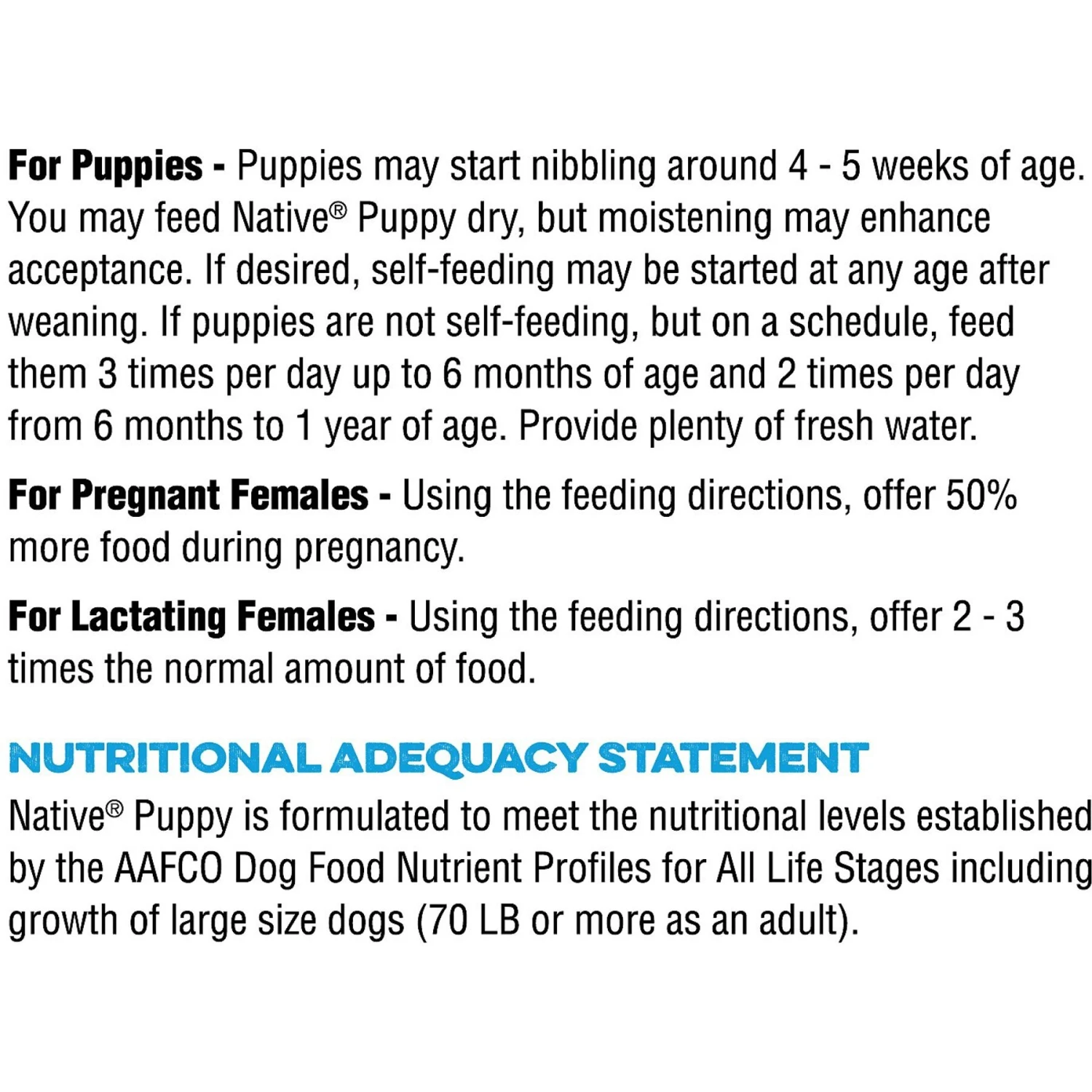 For Puppies - Puppies may start nibbling around 4 - 5 weeks of age. You may feed Native® Puppy dry, but moistening may enhance acceptance. If desired, self-feeding may be started at any age after weaning. If puppies are not self-feeding, but on a schedule, feed them 3 times per day up to 6 months of age and 2 times per day from 6 months to 1 year of age. Provide plenty of fresh water.

For Pregnant Females - Using the feeding directions, offer 50% more food during pregnancy.

For Lactating Females - Using the feeding directions, offer 2 - 3 times the normal amount of food.

NUTRITIONAL ADEQUACY STATEMENT

Native® Puppy is formulated to meet the nutritional levels established by the AAFCO Dog Food Nutrient Profiles for All Life Stages including growth of large size dogs (70 LB or more as an adult).